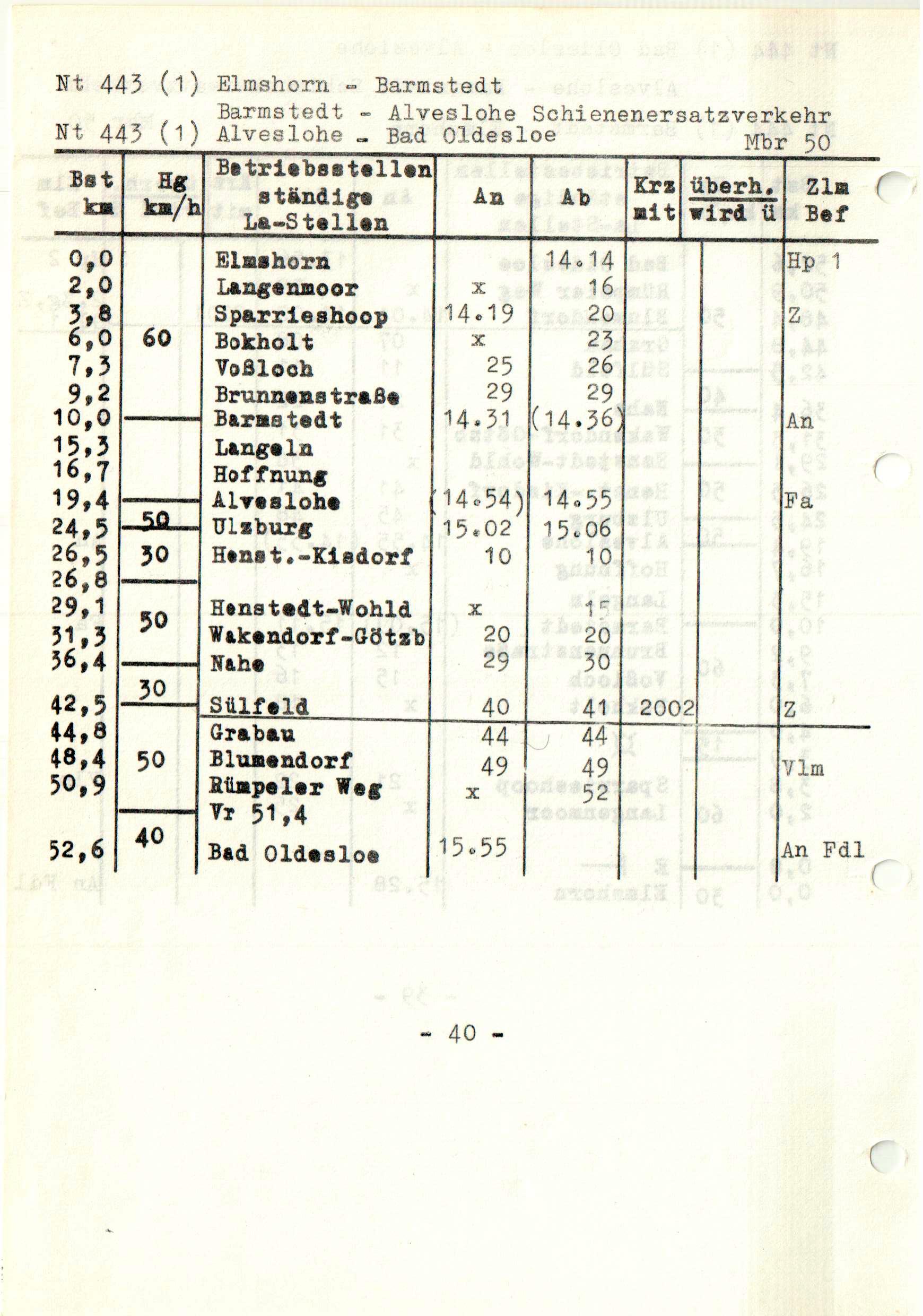 Nt 443 (1) Elmshorn - Barmstedt
Barmstedt - Alveslohe Schienenersatzverkehr
Nt 443 (1) Alveslohe - Bad Oldesloe
Mbr 50

| Bst km | Hg km/h | Betriebsstellen ständige La-Stellen | An | Ab | Krz mit | überh. wird ü | Zlm Bef |
|---|---|---|---|---|---|---|---|
| 0,0 | | Elmshorn | | 14.14 | | | Hp 1 |
| 2,0 | | Langenmoor | x | 16 | | | |
| 3,8 | | Sparrieshoop | 14.19 | 20 | | | Z |
| 6,0 | 60 | Bokholt | x | 23 | | | |
| 7,3 | | Voßloch | 25 | 26 | | | |
| 9,2 | | Brunnenstraße | 29 | 29 | | | |
| 10,0 | | Barmstedt | 14.31 | (14.36) | | | An |
| 15,3 | | Langeln | | | | | |
| 16,7 | | Hoffnung | | | | | |
| 19,4 | | Alveslohe | (14.54) | 14.55 | | | Fa |
| 24,5 | 50 | Ulzburg | 15.02 | 15.06 | | | |
| 26,5 | 30 | Henst.-Kisdorf | 10 | 10 | | | |
| 26,8 | | | | | | | |
| 29,1 | 50 | Henstedt-Wohld | x | 15 | | | |
| 31,3 | | Wakendorf-Götzb | 20 | 20 | | | |
| 36,4 | | Nahe | 29 | 30 | | | |
| 42,5 | 30 | Sülfeld | 40 | 41 | 2002 | | Z |
| 44,8 | | Grabau | 44 | 44 | | | |
| 48,4 | 50 | Blumendorf | 49 | 49 | | | Vlm |
| 50,9 | | Rümpeler Weg | x | 52 | | | |
| | | Vr 51,4 | | | | | |
| 52,6 | 40 | Bad Oldesloe | 15.55 | | | | An Fdl |

- 40 -